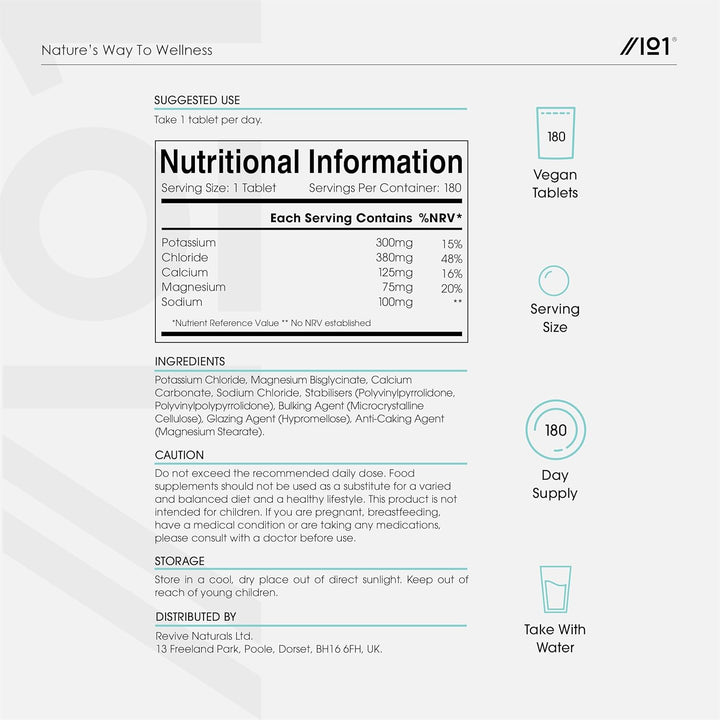 Nature's Way To Wellness

//101®

SUGGESTED USE

Take 1 tablet per day.

Nutritional Information

Serving Size: 1 Tablet Servings Per Container: 180

| | Each Serving Contains | %NRV* |
|---|---|---|
| Potassium | 300mg | 15% |
| Chloride | 380mg | 48% |
| Calcium | 125mg | 16% |
| Magnesium | 75mg | 20% |
| Sodium | 100mg | ** |

*Nutrient Reference Value ** No NRV established

INGREDIENTS

Potassium Chloride, Magnesium Bisglycinate, Calcium Carbonate, Sodium Chloride, Stabilisers (Polyvinylpyrrolidone, Polyvinylpolypyrrolidone), Bulking Agent (Microcrystalline Cellulose), Glazing Agent (Hypromellose), Anti-Caking Agent (Magnesium Stearate).

CAUTION

Do not exceed the recommended daily dose. Food supplements should not be used as a substitute for a varied and balanced diet and a healthy lifestyle. This product is not intended for children. If you are pregnant, breastfeeding, have a medical condition or are taking any medications, please consult with a doctor before use.

STORAGE

Store in a cool, dry place out of direct sunlight. Keep out of reach of young children.

DISTRIBUTED BY

Revive Naturals Ltd.
13 Freeland Park, Poole, Dorset, BH16 6FH, UK.

180

Vegan Tablets

Serving Size

180

Day Supply

Take With Water